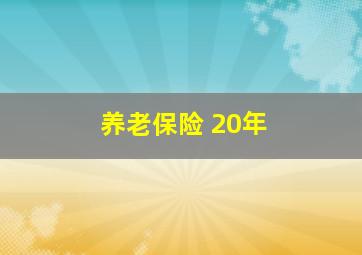 养老保险 20年